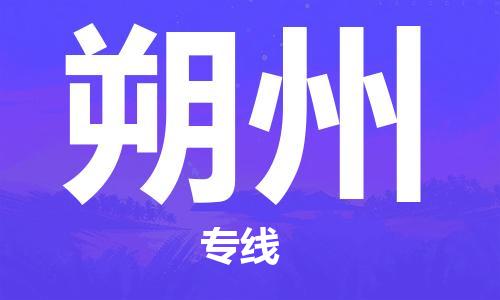 朔州

专线